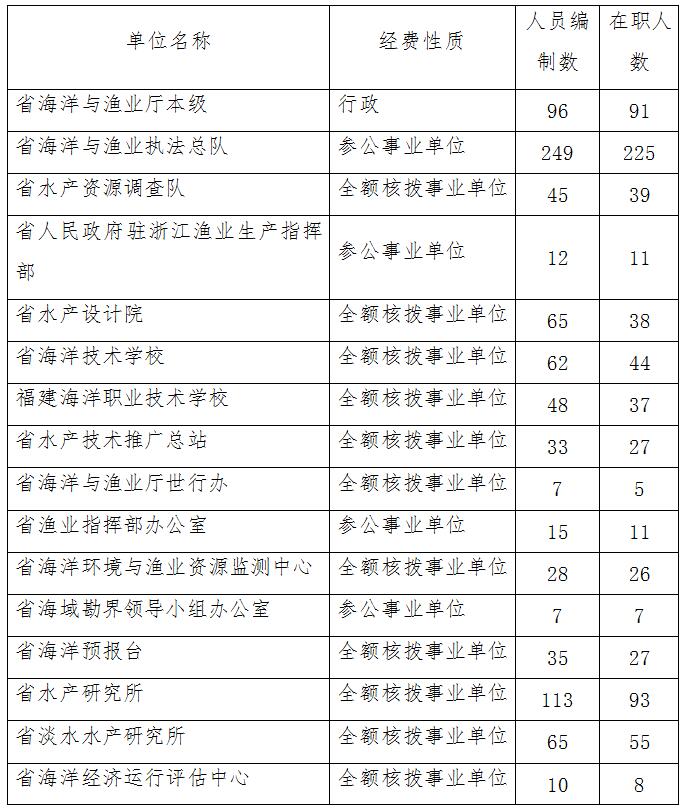 | 单位名称 | 经费性质 | 人员编制数 | 在职人数 |
|---|---|---|---|
| 省海洋与渔业厅本级 | 行政 | 96 | 91 |
| 省海洋与渔业执法总队 | 参公事业单位 | 249 | 225 |
| 省水产资源调查队 | 全额核拨事业单位 | 45 | 39 |
| 省人民政府驻浙江渔业生产指挥部 | 参公事业单位 | 12 | 11 |
| 省水产设计院 | 全额核拨事业单位 | 65 | 38 |
| 省海洋技术学校 | 全额核拨事业单位 | 62 | 44 |
| 福建海洋职业技术学校 | 全额核拨事业单位 | 48 | 37 |
| 省水产技术推广总站 | 全额核拨事业单位 | 33 | 27 |
| 省海洋与渔业厅世行办 | 全额核拨事业单位 | 7 | 5 |
| 省渔业指挥部办公室 | 参公事业单位 | 15 | 11 |
| 省海洋环境与渔业资源监测中心 | 全额核拨事业单位 | 28 | 26 |
| 省海域勘界领导小组办公室 | 参公事业单位 | 7 | 7 |
| 省海洋预报台 | 全额核拨事业单位 | 35 | 27 |
| 省水产研究所 | 全额核拨事业单位 | 113 | 93 |
| 省淡水水产研究所 | 全额核拨事业单位 | 65 | 55 |
| 省海洋经济运行评估中心 | 全额核拨事业单位 | 10 | 8 |